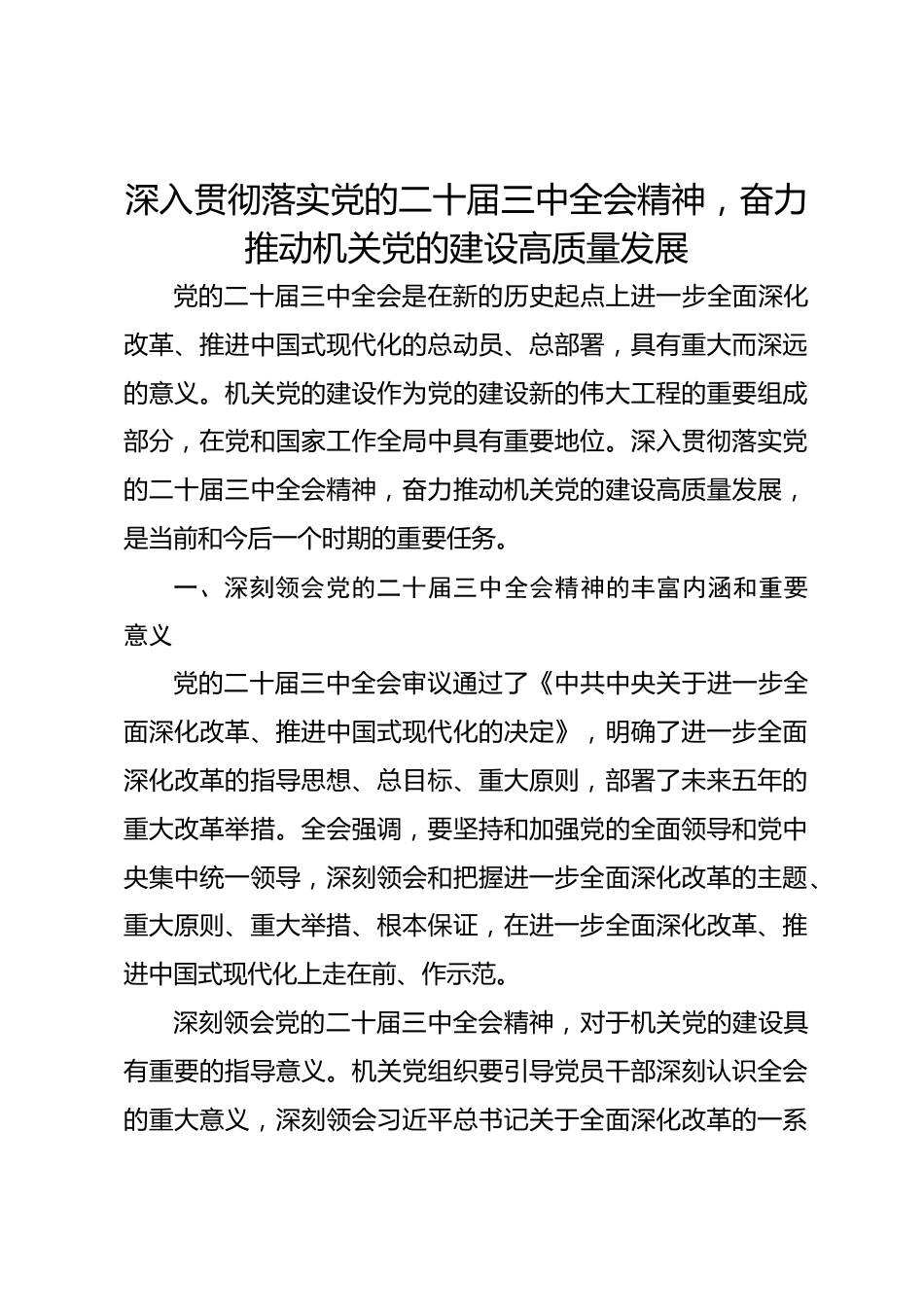 深入贯彻落实党的二十届三中全会精神，奋力推动机关党的建设高质量发展

党的二十届三中全会是在新的历史起点上进一步全面深化改革、推进中国式现代化的总动员、总部署，具有重大而深远的意义。机关党的建设作为党的建设新的伟大工程的重要组成部分，在党和国家工作全局中具有重要地位。深入贯彻落实党的二十届三中全会精神，奋力推动机关党的建设高质量发展，是当前和今后一个时期的重要任务。

一、深刻领会党的二十届三中全会精神的丰富内涵和重要意义

党的二十届三中全会审议通过了《中共中央关于进一步全面深化改革、推进中国式现代化的决定》，明确了进一步全面深化改革的指导思想、总目标、重大原则，部署了未来五年的重大改革举措。全会强调，要坚持和加强党的全面领导和党中央集中统一领导，深刻领会和把握进一步全面深化改革的主题、重大原则、重大举措、根本保证，在进一步全面深化改革、推进中国式现代化上走在前、作示范。

深刻领会党的二十届三中全会精神，对于机关党的建设具有重要的指导意义。机关党组织要引导党员干部深刻认识全会的重大意义，深刻领会习近平总书记关于全面深化改革的一系